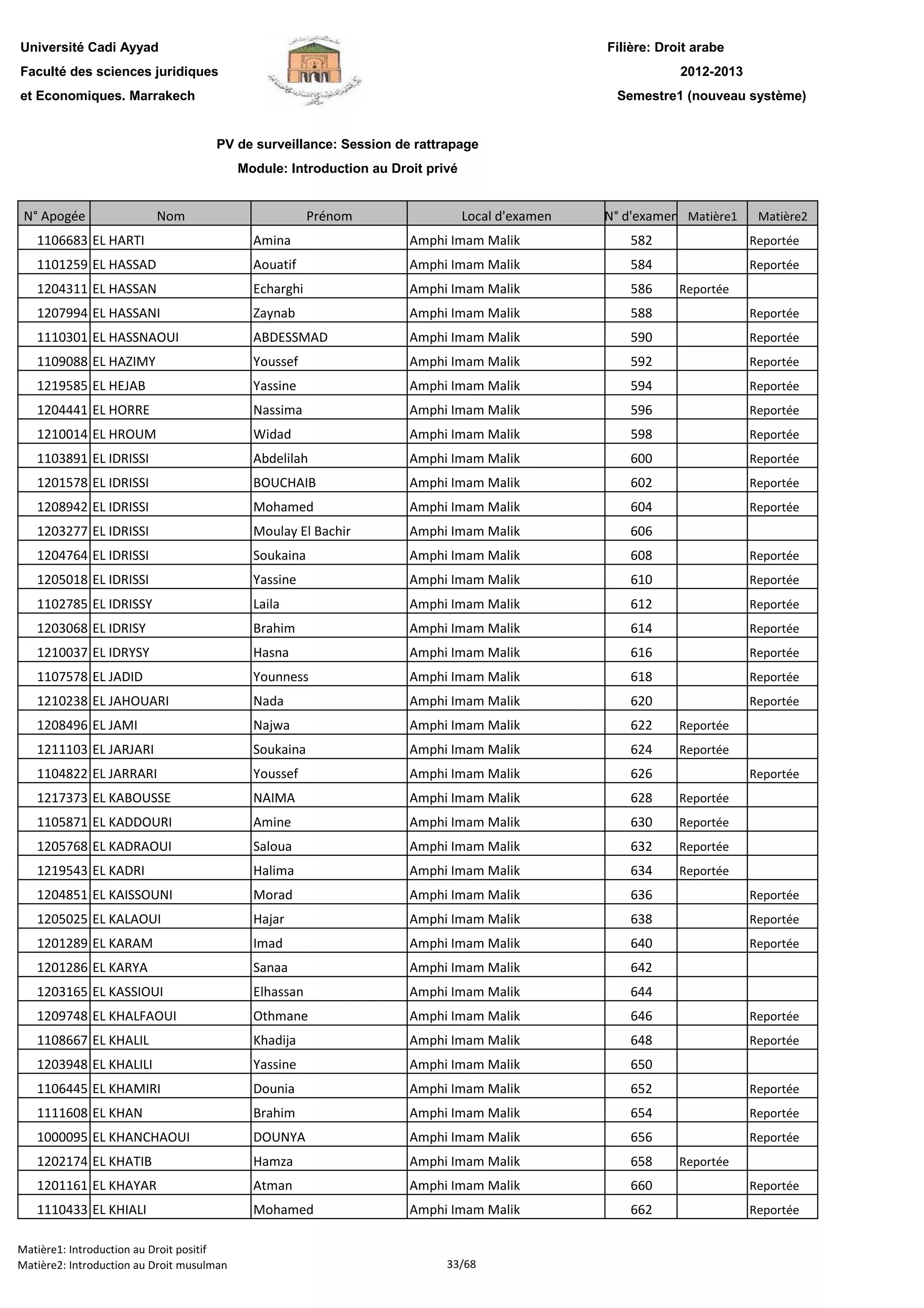 Université Cadi Ayyad
Faculté des sciences juridiques
et Economiques. Marrakech

Filière: Droit arabe
2012-2013
Semestre1 (nouveau système)

PV de surveillance: Session de rattrapage
Module: Introduction au Droit privé

| N° Apogée | Nom | Prénom | Local d'examen | N° d'examen | Matière1 | Matière2 |
|---|---|---|---|---|---|---|
| 1106683 | EL HARTI | Amina | Amphi Imam Malik | 582 | | Reportée |
| 1101259 | EL HASSAD | Aouatif | Amphi Imam Malik | 584 | | Reportée |
| 1204311 | EL HASSAN | Echarghi | Amphi Imam Malik | 586 | Reportée | |
| 1207994 | EL HASSANI | Zaynab | Amphi Imam Malik | 588 | | Reportée |
| 1110301 | EL HASSNAOUI | ABDESSMAD | Amphi Imam Malik | 590 | | Reportée |
| 1109088 | EL HAZIMY | Youssef | Amphi Imam Malik | 592 | | Reportée |
| 1219585 | EL HEJAB | Yassine | Amphi Imam Malik | 594 | | Reportée |
| 1204441 | EL HORRE | Nassima | Amphi Imam Malik | 596 | | Reportée |
| 1210014 | EL HROUM | Widad | Amphi Imam Malik | 598 | | Reportée |
| 1103891 | EL IDRISSI | Abdelilah | Amphi Imam Malik | 600 | | Reportée |
| 1201578 | EL IDRISSI | BOUCHAIB | Amphi Imam Malik | 602 | | Reportée |
| 1208942 | EL IDRISSI | Mohamed | Amphi Imam Malik | 604 | | Reportée |
| 1203277 | EL IDRISSI | Moulay El Bachir | Amphi Imam Malik | 606 | | |
| 1204764 | EL IDRISSI | Soukaina | Amphi Imam Malik | 608 | | Reportée |
| 1205018 | EL IDRISSI | Yassine | Amphi Imam Malik | 610 | | Reportée |
| 1102785 | EL IDRISSY | Laila | Amphi Imam Malik | 612 | | Reportée |
| 1203068 | EL IDRISY | Brahim | Amphi Imam Malik | 614 | | Reportée |
| 1210037 | EL IDRYSY | Hasna | Amphi Imam Malik | 616 | | Reportée |
| 1107578 | EL JADID | Younness | Amphi Imam Malik | 618 | | Reportée |
| 1210238 | EL JAHOUARI | Nada | Amphi Imam Malik | 620 | | Reportée |
| 1208496 | EL JAMI | Najwa | Amphi Imam Malik | 622 | Reportée | |
| 1211103 | EL JARJARI | Soukaina | Amphi Imam Malik | 624 | Reportée | |
| 1104822 | EL JARRARI | Youssef | Amphi Imam Malik | 626 | | Reportée |
| 1217373 | EL KABOUSSE | NAIMA | Amphi Imam Malik | 628 | Reportée | |
| 1105871 | EL KADDOURI | Amine | Amphi Imam Malik | 630 | Reportée | |
| 1205768 | EL KADRAOUI | Saloua | Amphi Imam Malik | 632 | Reportée | |
| 1219543 | EL KADRI | Halima | Amphi Imam Malik | 634 | Reportée | |
| 1204851 | EL KAISSOUNI | Morad | Amphi Imam Malik | 636 | | Reportée |
| 1205025 | EL KALAOUI | Hajar | Amphi Imam Malik | 638 | | Reportée |
| 1201289 | EL KARAM | Imad | Amphi Imam Malik | 640 | | Reportée |
| 1201286 | EL KARYA | Sanaa | Amphi Imam Malik | 642 | | |
| 1203165 | EL KASSIOUI | Elhassan | Amphi Imam Malik | 644 | | |
| 1209748 | EL KHALFAOUI | Othmane | Amphi Imam Malik | 646 | | Reportée |
| 1108667 | EL KHALIL | Khadija | Amphi Imam Malik | 648 | | Reportée |
| 1203948 | EL KHALILI | Yassine | Amphi Imam Malik | 650 | | |
| 1106445 | EL KHAMIRI | Dounia | Amphi Imam Malik | 652 | | Reportée |
| 1111608 | EL KHAN | Brahim | Amphi Imam Malik | 654 | | Reportée |
| 1000095 | EL KHANCHAOUI | DOUNYA | Amphi Imam Malik | 656 | | Reportée |
| 1202174 | EL KHATIB | Hamza | Amphi Imam Malik | 658 | Reportée | |
| 1201161 | EL KHAYAR | Atman | Amphi Imam Malik | 660 | | Reportée |
| 1110433 | EL KHIALI | Mohamed | Amphi Imam Malik | 662 | | Reportée |

Matière1: Introduction au Droit positif
Matière2: Introduction au Droit musulman
33/68